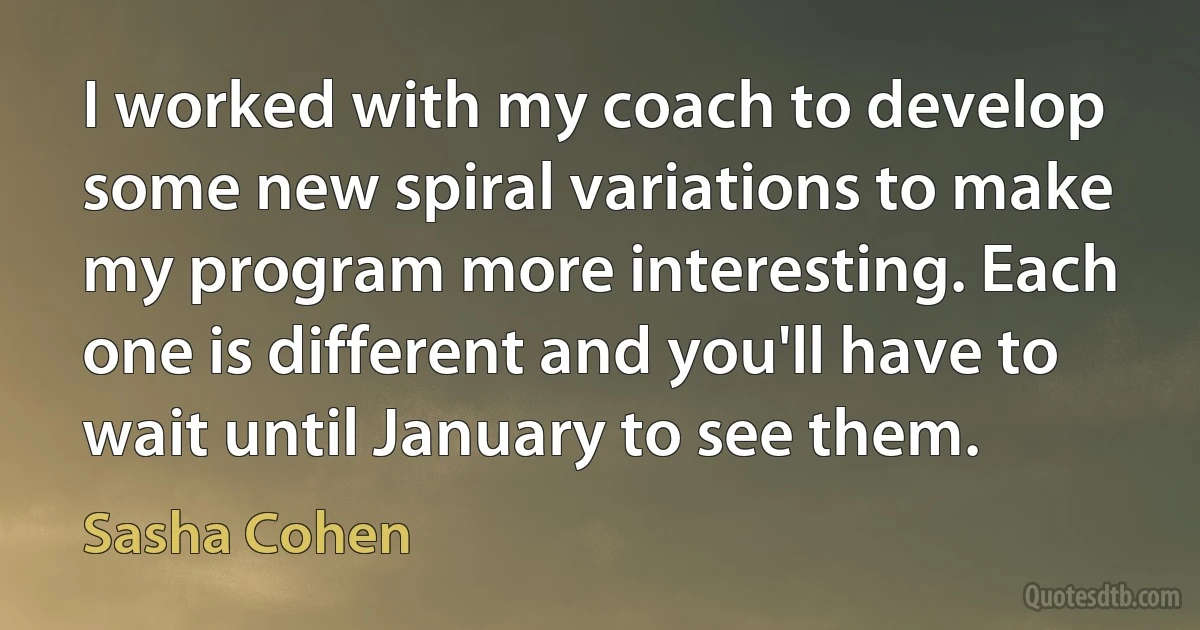 I worked with my coach to develop some new spiral variations to make my program more interesting. Each one is different and you'll have to wait until January to see them.

Sasha Cohen

Quotesdtb.com